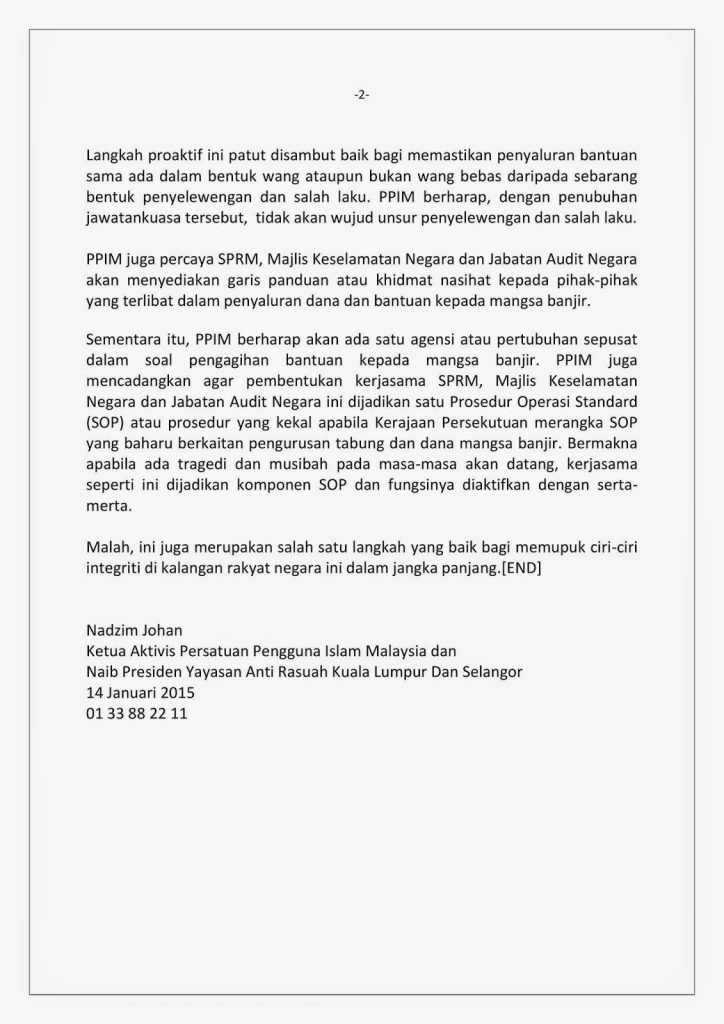 -2-

Langkah proaktif ini patut disambut baik bagi memastikan penyaluran bantuan sama ada dalam bentuk wang ataupun bukan wang bebas daripada sebarang bentuk penyelewengan dan salah laku. PPIM berharap, dengan penubuhan jawatankuasa tersebut, tidak akan wujud unsur penyelewengan dan salah laku.

PPIM juga percaya SPRM, Majlis Keselamatan Negara dan Jabatan Audit Negara akan menyediakan garis panduan atau khidmat nasihat kepada pihak-pihak yang terlibat dalam penyaluran dana dan bantuan kepada mangsa banjir.

Sementara itu, PPIM berharap akan ada satu agensi atau pertubuhan sepusat dalam soal pengagihan bantuan kepada mangsa banjir. PPIM juga mencadangkan agar pembentukan kerjasama SPRM, Majlis Keselamatan Negara dan Jabatan Audit Negara ini dijadikan satu Prosedur Operasi Standard (SOP) atau prosedur yang kekal apabila Kerajaan Persekutuan merangka SOP yang baharu berkaitan pengurusan tabung dan dana mangsa banjir. Bermakna apabila ada tragedi dan musibah pada masa-masa akan datang, kerjasama seperti ini dijadikan komponen SOP dan fungsinya diaktifkan dengan serta-merta.

Malah, ini juga merupakan salah satu langkah yang baik bagi memupuk ciri-ciri integriti di kalangan rakyat negara ini dalam jangka panjang.[END]

Nadzim Johan
Ketua Aktivis Persatuan Pengguna Islam Malaysia dan
Naib Presiden Yayasan Anti Rasuah Kuala Lumpur Dan Selangor
14 Januari 2015
01 33 88 22 11